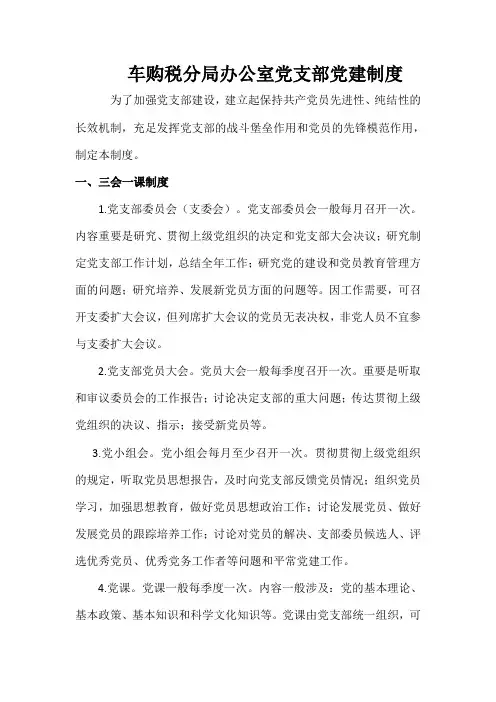 车购税分局办公室党支部党建制度

为了加强党支部建设，建立起保持共产党员先进性、纯结性的长效机制，充足发挥党支部的战斗堡垒作用和党员的先锋模范作用，制定本制度。

一、三会一课制度

1.党支部委员会（支委会）。党支部委员会一般每月召开一次。内容重要是研究、贯彻上级党组织的决定和党支部大会决议；研究制定党支部工作计划，总结全年工作；研究党的建设和党员教育管理方面的问题；研究培养、发展新党员方面的问题等。因工作需要，可召开支委扩大会议，但列席扩大会议的党员无表决权，非党人员不宜参与支委扩大会议。

2.党支部党员大会。党员大会一般每季度召开一次。重要是听取和审议委员会的工作报告；讨论决定支部的重大问题；传达贯彻上级党组织的决议、指示；接受新党员等。

3.党小组会。党小组会每月至少召开一次。贯彻贯彻上级党组织的规定，听取党员思想报告，及时向党支部反馈党员情况；组织党员学习，加强思想教育，做好党员思想政治工作；讨论发展党员、做好发展党员的跟踪培养工作；讨论对党员的解决、支部委员候选人、评选优秀党员、优秀党务工作者等问题和平常党建工作。

4.党课。党课一般每季度一次。内容一般涉及：党的基本理论、基本政策、基本知识和科学文化知识等。党课由党支部统一组织，可